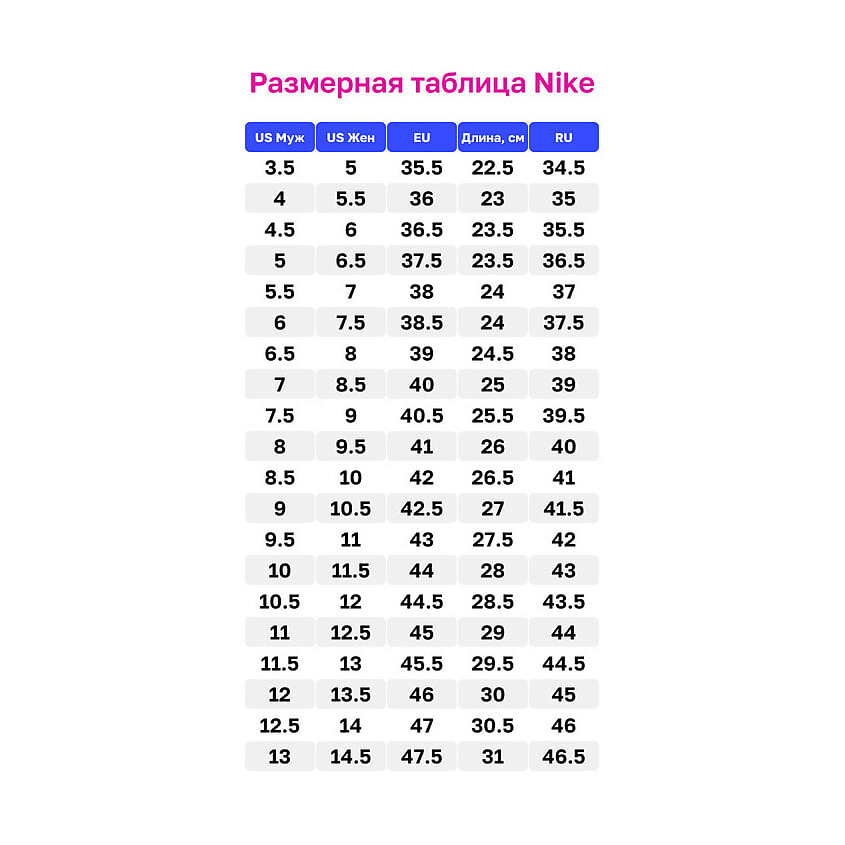 Размерная таблица Nike

| US Муж | US Жен | EU | Длина, см | RU |
|---|---|---|---|---|
| 3.5 | 5 | 35.5 | 22.5 | 34.5 |
| 4 | 5.5 | 36 | 23 | 35 |
| 4.5 | 6 | 36.5 | 23.5 | 35.5 |
| 5 | 6.5 | 37.5 | 23.5 | 36.5 |
| 5.5 | 7 | 38 | 24 | 37 |
| 6 | 7.5 | 38.5 | 24 | 37.5 |
| 6.5 | 8 | 39 | 24.5 | 38 |
| 7 | 8.5 | 40 | 25 | 39 |
| 7.5 | 9 | 40.5 | 25.5 | 39.5 |
| 8 | 9.5 | 41 | 26 | 40 |
| 8.5 | 10 | 42 | 26.5 | 41 |
| 9 | 10.5 | 42.5 | 27 | 41.5 |
| 9.5 | 11 | 43 | 27.5 | 42 |
| 10 | 11.5 | 44 | 28 | 43 |
| 10.5 | 12 | 44.5 | 28.5 | 43.5 |
| 11 | 12.5 | 45 | 29 | 44 |
| 11.5 | 13 | 45.5 | 29.5 | 44.5 |
| 12 | 13.5 | 46 | 30 | 45 |
| 12.5 | 14 | 47 | 30.5 | 46 |
| 13 | 14.5 | 47.5 | 31 | 46.5 |